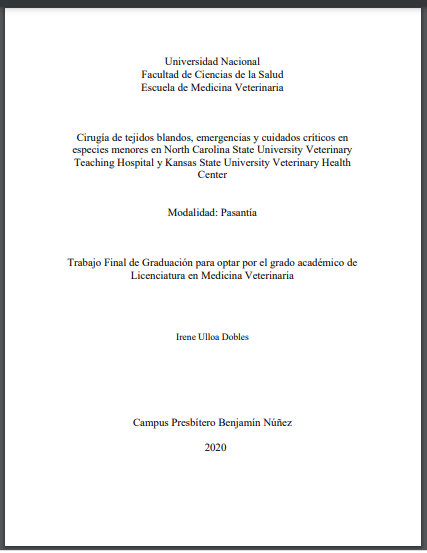 Universidad Nacional
Facultad de Ciencias de la Salud
Escuela de Medicina Veterinaria

Cirugía de tejidos blandos, emergencias y cuidados críticos en especies menores en North Carolina State University Veterinary Teaching Hospital y Kansas State University Veterinary Health Center

Modalidad: Pasantía

Trabajo Final de Graduación para optar por el grado académico de Licenciatura en Medicina Veterinaria

Irene Ulloa Dobles

Campus Presbítero Benjamín Núñez

2020